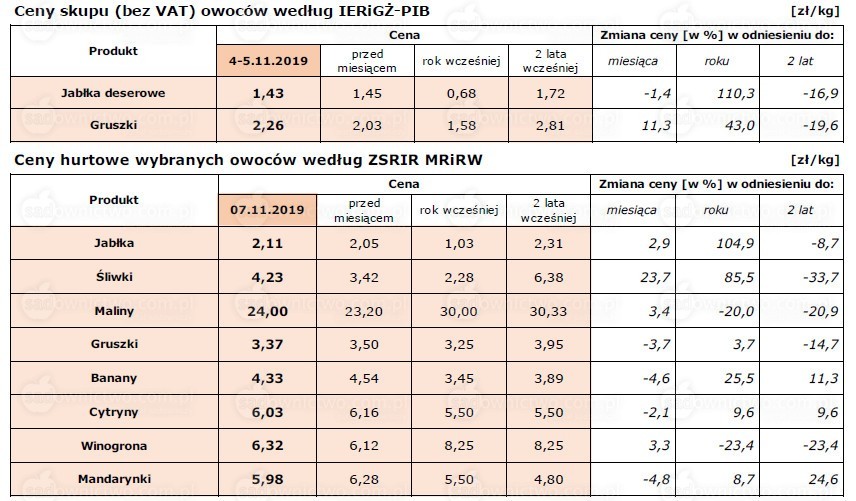 Ceny skupu (bez VAT) owoców według IERiGŻ-PIB [zł/kg]

| Produkt | Cena | | | | Zmiana ceny [w %] w odniesieniu do: | | |
|---|---|---|---|---|---|---|---|
| | 4-5.11.2019 | przed miesiącem | rok wcześniej | 2 lata wcześniej | miesiąca | roku | 2 lat |
| Jabłka deserowe | 1,43 | 1,45 | 0,68 | 1,72 | -1,4 | 110,3 | -16,9 |
| Gruszki | 2,26 | 2,03 | 1,58 | 2,81 | 11,3 | 43,0 | -19,6 |

Ceny hurtowe wybranych owoców według ZSRIR MRiRW [zł/kg]

| Produkt | Cena | | | | Zmiana ceny [w %] w odniesieniu do: | | |
|---|---|---|---|---|---|---|---|
| | 07.11.2019 | przed miesiącem | rok wcześniej | 2 lata wcześniej | miesiąca | roku | 2 lat |
| Jabłka | 2,11 | 2,05 | 1,03 | 2,31 | 2,9 | 104,9 | -8,7 |
| Śliwki | 4,23 | 3,42 | 2,28 | 6,38 | 23,7 | 85,5 | -33,7 |
| Maliny | 24,00 | 23,20 | 30,00 | 30,33 | 3,4 | -20,0 | -20,9 |
| Gruszki | 3,37 | 3,50 | 3,25 | 3,95 | -3,7 | 3,7 | -14,7 |
| Banany | 4,33 | 4,54 | 3,45 | 3,89 | -4,6 | 25,5 | 11,3 |
| Cytryny | 6,03 | 6,16 | 5,50 | 5,50 | -2,1 | 9,6 | 9,6 |
| Winogrona | 6,32 | 6,12 | 8,25 | 8,25 | 3,3 | -23,4 | -23,4 |
| Mandarynki | 5,98 | 6,28 | 5,50 | 4,80 | -4,8 | 8,7 | 24,6 |